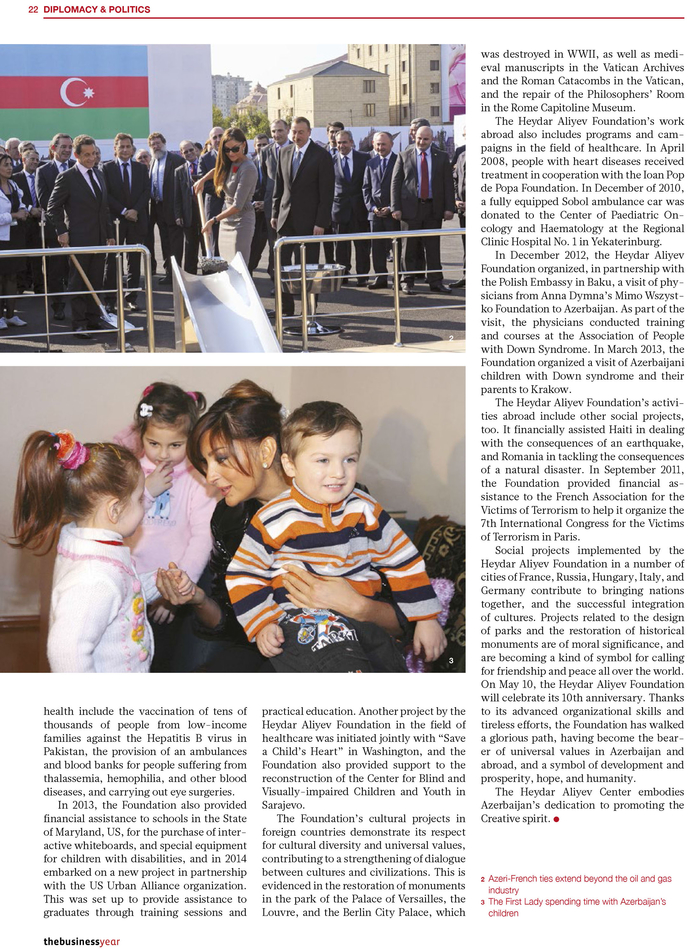 22 DIPLOMACY & POLITICS

2

3

health include the vaccination of tens of thousands of people from low-income families against the Hepatitis B virus in Pakistan, the provision of an ambulances and blood banks for people suffering from thalassemia, hemophilia, and other blood diseases, and carrying out eye surgeries.

In 2013, the Foundation also provided financial assistance to schools in the State of Maryland, US, for the purchase of interactive whiteboards, and special equipment for children with disabilities, and in 2014 embarked on a new project in partnership with the US Urban Alliance organization. This was set up to provide assistance to graduates through training sessions and practical education. Another project by the Heydar Aliyev Foundation in the field of healthcare was initiated jointly with "Save a Child's Heart" in Washington, and the Foundation also provided support to the reconstruction of the Center for Blind and Visually-impaired Children and Youth in Sarajevo.

The Foundation's cultural projects in foreign countries demonstrate its respect for cultural diversity and universal values, contributing to a strengthening of dialogue between cultures and civilizations. This is evidenced in the restoration of monuments in the park of the Palace of Versailles, the Louvre, and the Berlin City Palace, which was destroyed in WWII, as well as medieval manuscripts in the Vatican Archives and the Roman Catacombs in the Vatican, and the repair of the Philosophers' Room in the Rome Capitoline Museum.

The Heydar Aliyev Foundation's work abroad also includes programs and campaigns in the field of healthcare. In April 2008, people with heart diseases received treatment in cooperation with the Ioan Pop de Popa Foundation. In December of 2010, a fully equipped Sobol ambulance car was donated to the Center of Paediatric Oncology and Haematology at the Regional Clinic Hospital No. 1 in Yekaterinburg.

In December 2012, the Heydar Aliyev Foundation organized, in partnership with the Polish Embassy in Baku, a visit of physicians from Anna Dymna's Mimo Wszystko Foundation to Azerbaijan. As part of the visit, the physicians conducted training and courses at the Association of People with Down Syndrome. In March 2013, the Foundation organized a visit of Azerbaijani children with Down syndrome and their parents to Krakow.

The Heydar Aliyev Foundation's activities abroad include other social projects, too. It financially assisted Haiti in dealing with the consequences of an earthquake, and Romania in tackling the consequences of a natural disaster. In September 2011, the Foundation provided financial assistance to the French Association for the Victims of Terrorism to help it organize the 7th International Congress for the Victims of Terrorism in Paris.

Social projects implemented by the Heydar Aliyev Foundation in a number of cities of France, Russia, Hungary, Italy, and Germany contribute to bringing nations together, and the successful integration of cultures. Projects related to the design of parks and the restoration of historical monuments are of moral significance, and are becoming a kind of symbol for calling for friendship and peace all over the world. On May 10, the Heydar Aliyev Foundation will celebrate its 10th anniversary. Thanks to its advanced organizational skills and tireless efforts, the Foundation has walked a glorious path, having become the bearer of universal values in Azerbaijan and abroad, and a symbol of development and prosperity, hope, and humanity.

The Heydar Aliyev Center embodies Azerbaijan's dedication to promoting the Creative spirit.

2 Azeri-French ties extend beyond the oil and gas industry
3 The First Lady spending time with Azerbaijan's children

thebusinessyear